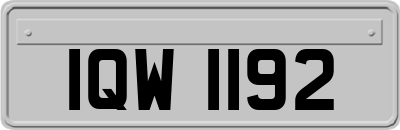 IQW 1192